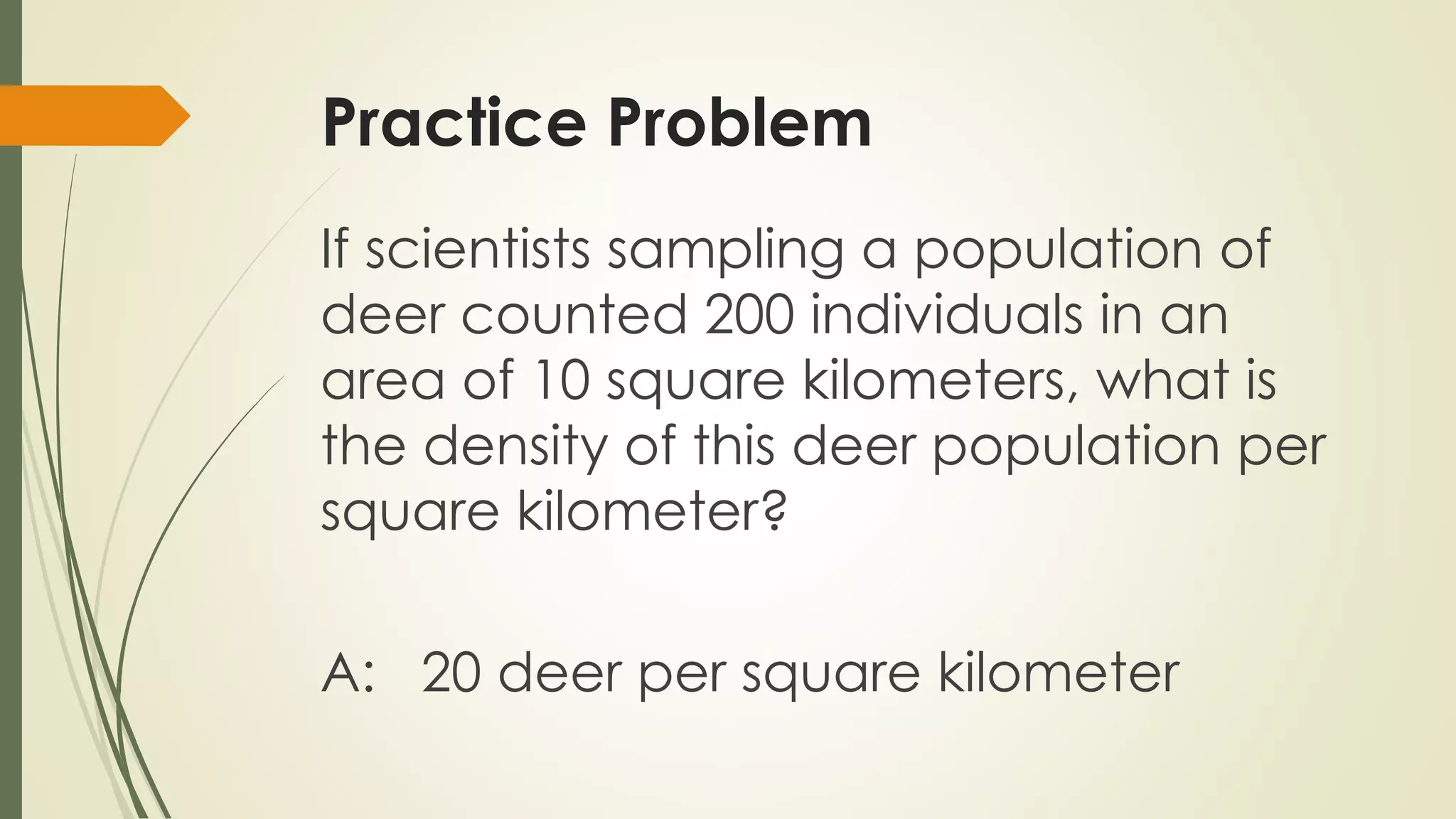 Practice Problem

If scientists sampling a population of deer counted 200 individuals in an area of 10 square kilometers, what is the density of this deer population per square kilometer?

A: 20 deer per square kilometer